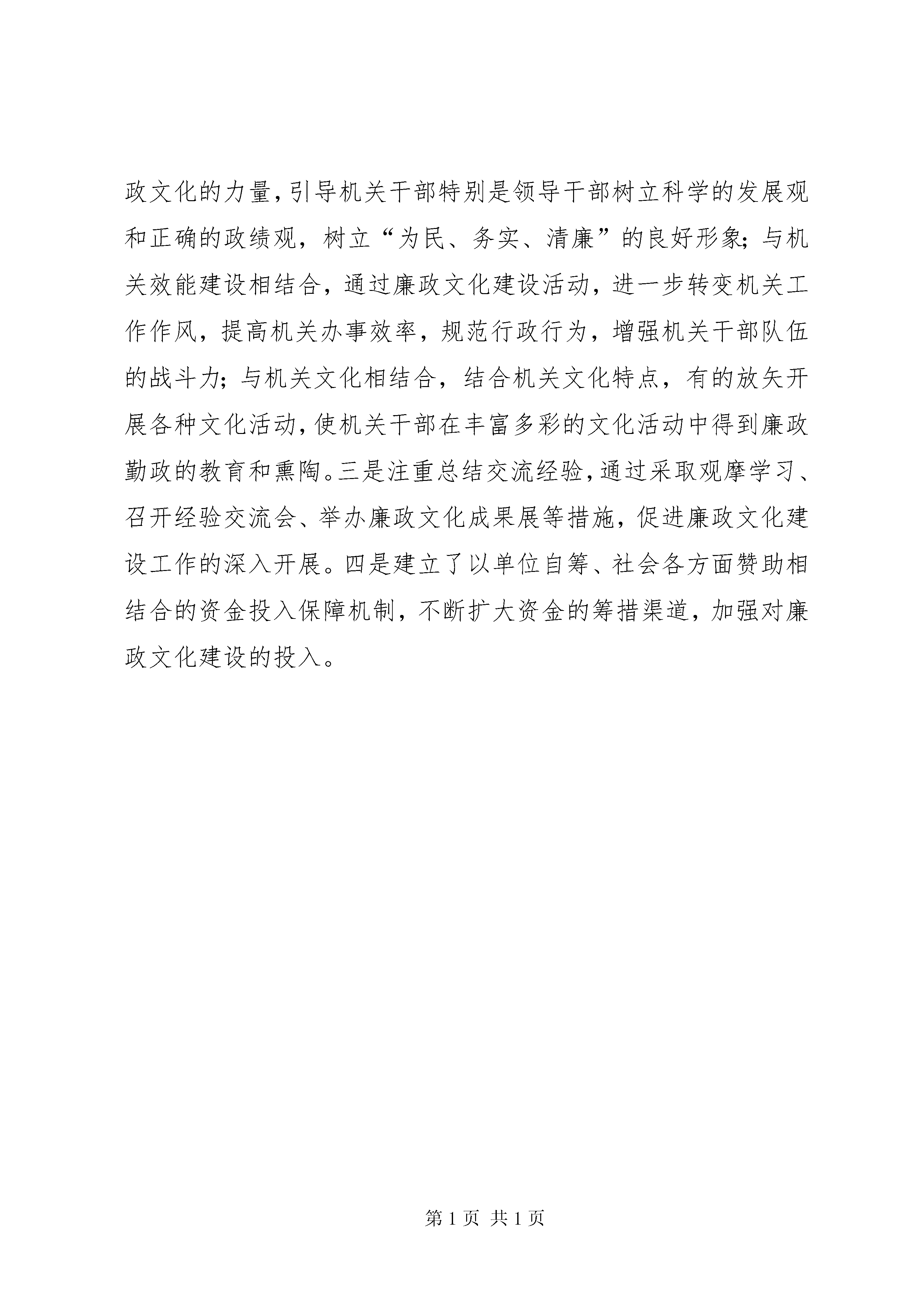 政文化的力量，引导机关干部特别是领导干部树立科学的发展观和正确的政绩观，树立“为民、务实、清廉”的良好形象；与机关效能建设相结合，通过廉政文化建设活动，进一步转变机关工作作风，提高机关办事效率，规范行政行为，增强机关干部队伍的战斗力；与机关文化相结合，结合机关文化特点，有的放矢开展各种文化活动，使机关干部在丰富多彩的文化活动中得到廉政勤政的教育和熏陶。三是注重总结交流经验，通过采取观摩学习、召开经验交流会、举办廉政文化成果展等措施，促进廉政文化建设工作的深入开展。四是建立了以单位自筹、社会各方面赞助相结合的资金投入保障机制，不断扩大资金的筹措渠道，加强对廉政文化建设的投入。

第 1 页 共 1 页